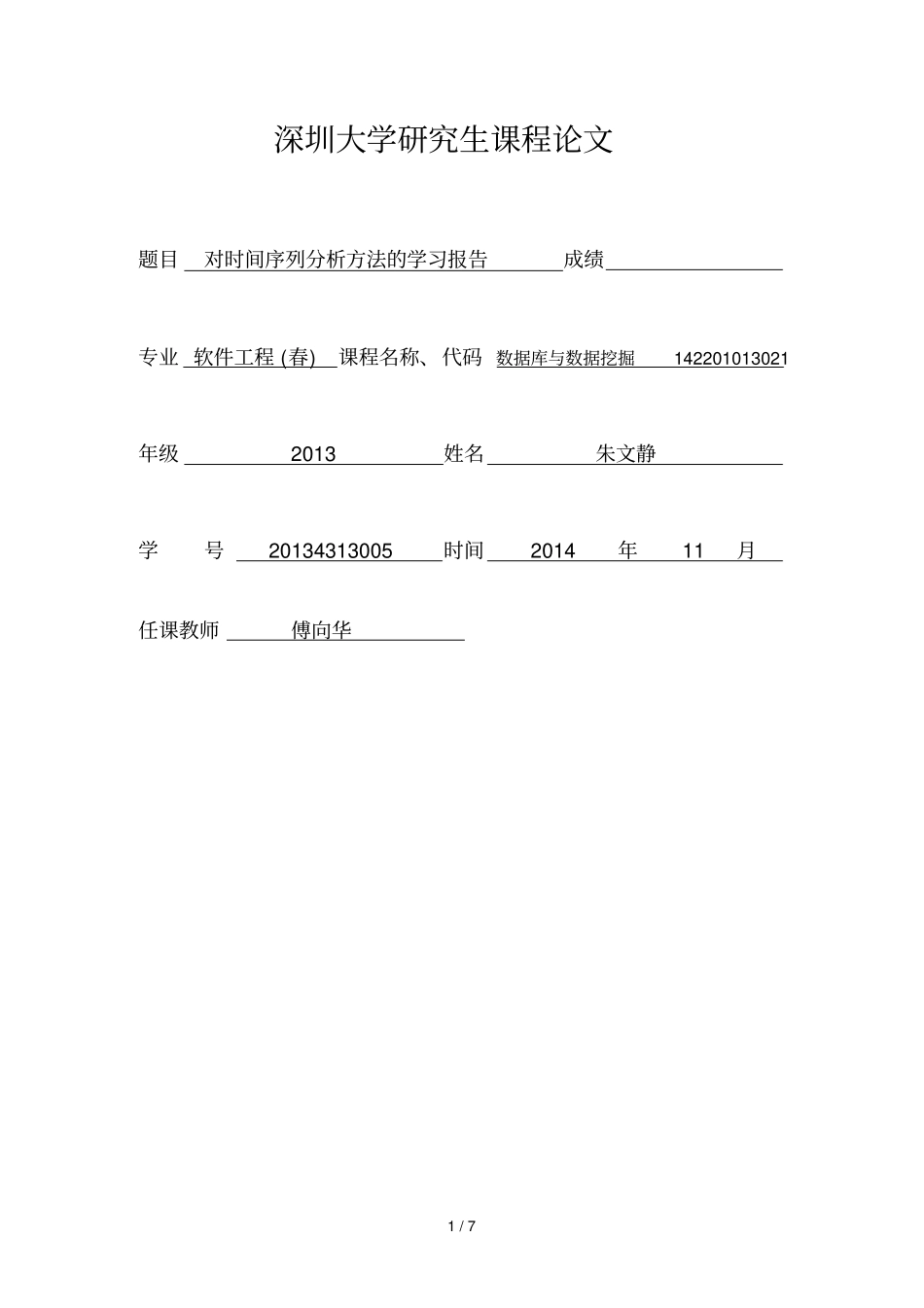 深圳大学研究生课程论文

题目 对时间序列分析方法的学习报告 成绩

专业 软件工程 (春) 课程名称、代码 数据库与数据挖掘 142201013021

年级 2013 姓名 朱文静

学 号 20134313005 时间 2014 年 11 月

任课教师 傅向华

1 / 7